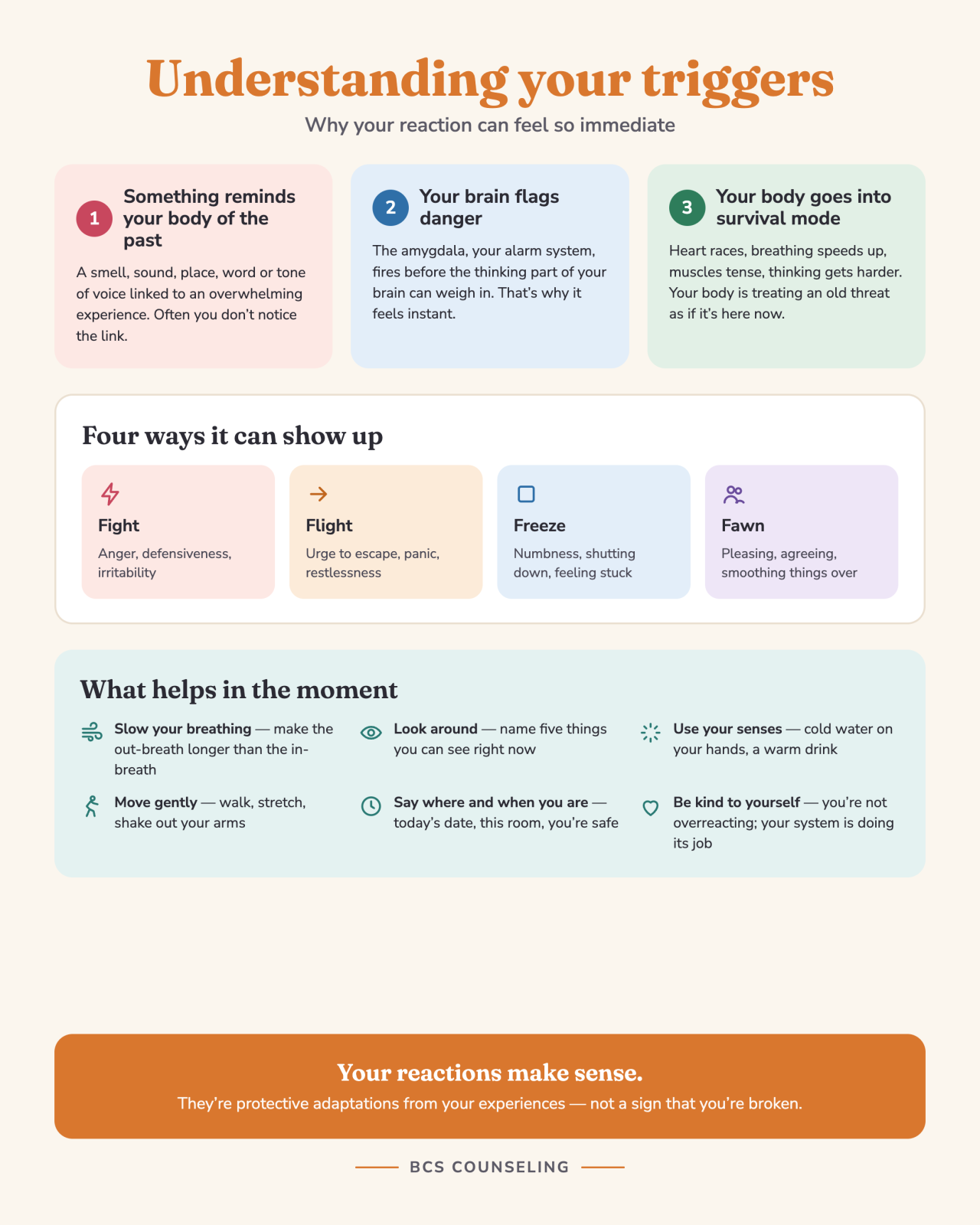 Understanding your triggers

Why your reaction can feel so immediate

1 Something reminds your body of the past

A smell, sound, place, word or tone of voice linked to an overwhelming experience. Often you don't notice the link.

2 Your brain flags danger

The amygdala, your alarm system, fires before the thinking part of your brain can weigh in. That's why it feels instant.

3 Your body goes into survival mode

Heart races, breathing speeds up, muscles tense, thinking gets harder. Your body is treating an old threat as if it's here now.

Four ways it can show up

Fight
Anger, defensiveness, irritability

Flight
Urge to escape, panic, restlessness

Freeze
Numbness, shutting down, feeling stuck

Fawn
Pleasing, agreeing, smoothing things over

What helps in the moment

Slow your breathing — make the out-breath longer than the in-breath

Look around — name five things you can see right now

Use your senses — cold water on your hands, a warm drink

Move gently — walk, stretch, shake out your arms

Say where and when you are — today's date, this room, you're safe

Be kind to yourself — you're not overreacting; your system is doing its job

Your reactions make sense.

They're protective adaptations from your experiences — not a sign that you're broken.

BCS COUNSELING